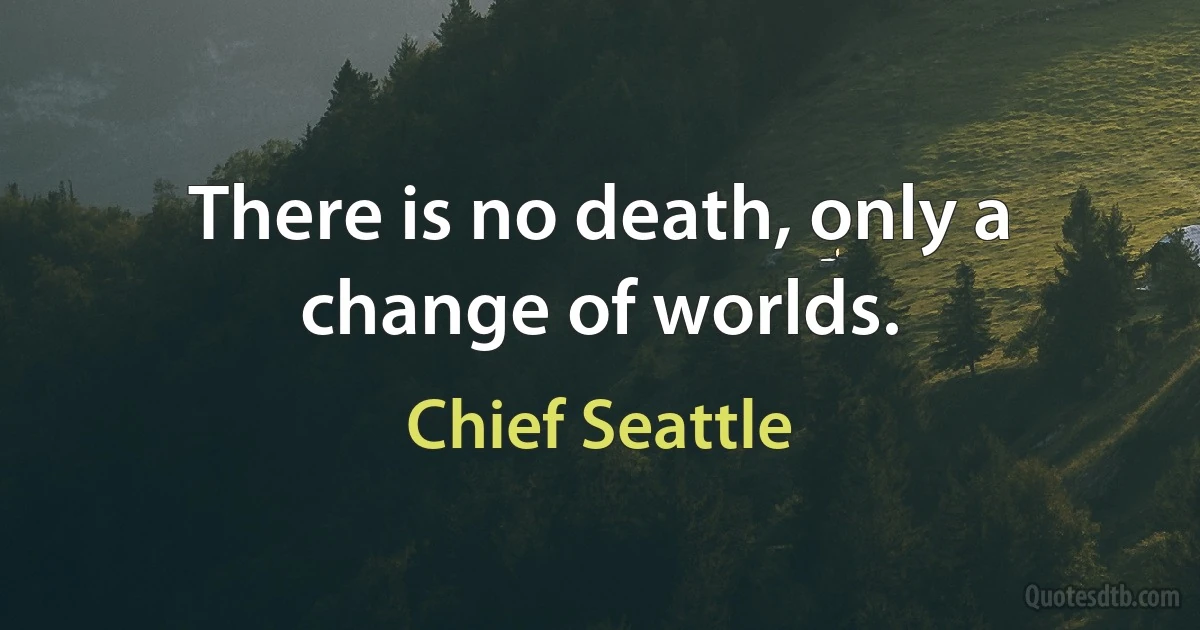 There is no death, only a change of worlds.

Chief Seattle

Quotesdtb.com